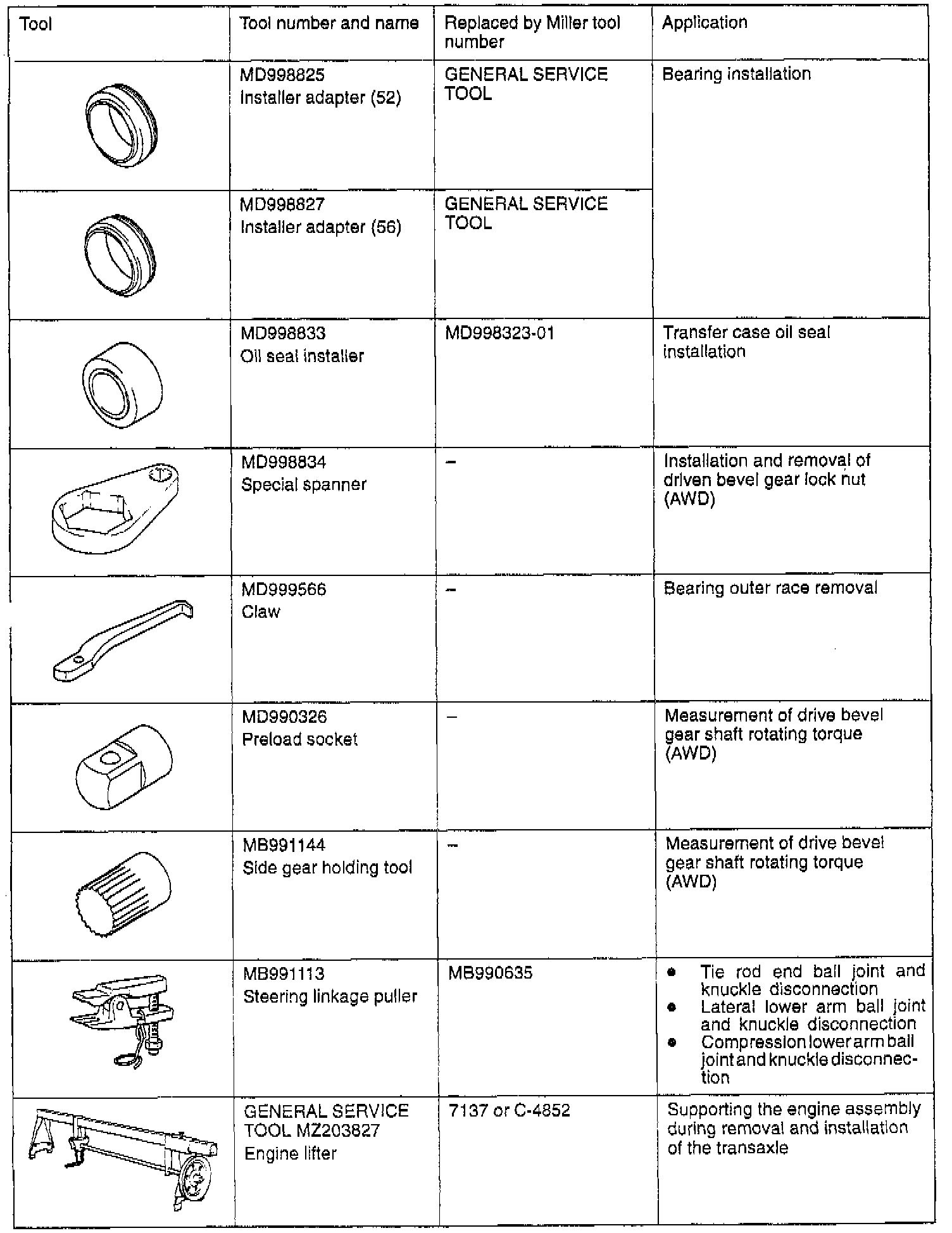 | Tool | Tool number and name | Replaced by Miller tool number | Application |
|---|---|---|---|
| | MD998825 Installer adapter (52) | GENERAL SERVICE TOOL | Bearing installation |
| | MD998827 Installer adapter (56) | GENERAL SERVICE TOOL | |
| | MD998833 Oil seal installer | MD998323-01 | Transfer case oil seal installation |
| | MD998834 Special spanner | – | Installation and removal of driven bevel gear lock nut (AWD) |
| | MD999566 Claw | – | Bearing outer race removal |
| | MD990326 Preload socket | – | Measurement of drive bevel gear shaft rotating torque (AWD) |
| | MB991144 Side gear holding tool | – | Measurement of drive bevel gear shaft rotating torque (AWD) |
| | MB991113 Steering linkage puller | MB990635 | • Tie rod end ball joint and knuckle disconnection • Lateral lower arm ball joint and knuckle disconnection • Compression lower arm ball joint and knuckle disconnection |
| | GENERAL SERVICE TOOL MZ203827 Engine lifter | 7137 or C-4852 | Supporting the engine assembly during removal and installation of the transaxle |